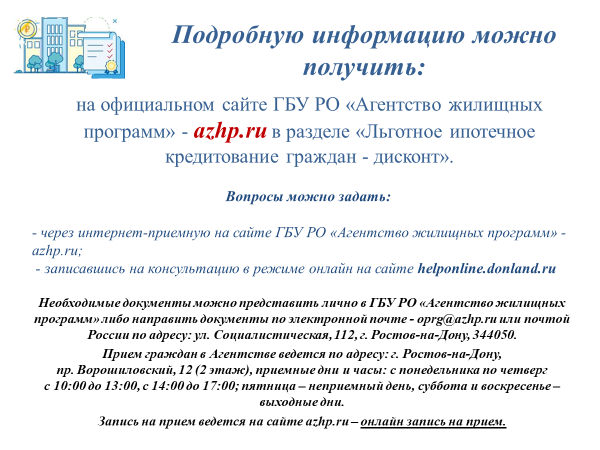 Подробную информацию можно получить:

на официальном сайте ГБУ РО «Агентство жилищных программ» - azhp.ru в разделе «Льготное ипотечное кредитование граждан - дисконт».

Вопросы можно задать:

- через интернет-приемную на сайте ГБУ РО «Агентство жилищных программ» - azhp.ru;
- записавшись на консультацию в режиме онлайн на сайте helponline.donland.ru

Необходимые документы можно представить лично в ГБУ РО «Агентство жилищных программ» либо направить документы по электронной почте - oprg@azhp.ru или почтой России по адресу: ул. Социалистическая, 112, г. Ростов-на-Дону, 344050.

Прием граждан в Агентстве ведется по адресу: г. Ростов-на-Дону, пр. Ворошиловский, 12 (2 этаж), приемные дни и часы: с понедельника по четверг с 10:00 до 13:00, с 14:00 до 17:00; пятница – неприемный день, суббота и воскресенье – выходные дни.

Запись на прием ведется на сайте azhp.ru – онлайн запись на прием.